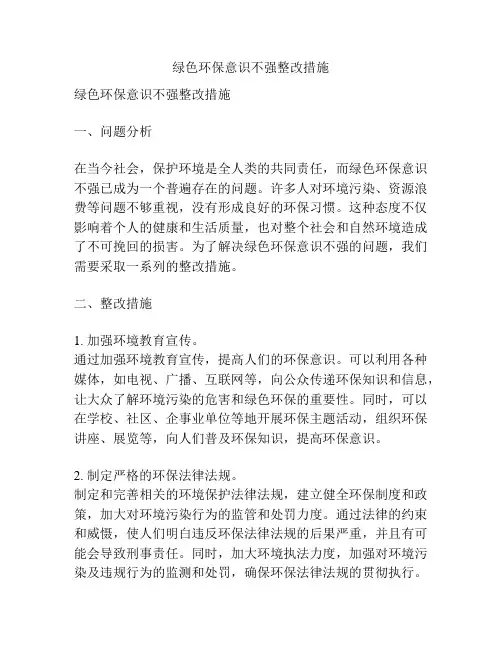 绿色环保意识不强整改措施

绿色环保意识不强整改措施

一、问题分析

在当今社会，保护环境是全人类的共同责任，而绿色环保意识不强已成为一个普遍存在的问题。许多人对环境污染、资源浪费等问题不够重视，没有形成良好的环保习惯。这种态度不仅影响着个人的健康和生活质量，也对整个社会和自然环境造成了不可挽回的损害。为了解决绿色环保意识不强的问题，我们需要采取一系列的整改措施。

二、整改措施

1. 加强环境教育宣传。
通过加强环境教育宣传，提高人们的环保意识。可以利用各种媒体，如电视、广播、互联网等，向公众传递环保知识和信息，让大众了解环境污染的危害和绿色环保的重要性。同时，可以在学校、社区、企事业单位等地开展环保主题活动，组织环保讲座、展览等，向人们普及环保知识，提高环保意识。

2. 制定严格的环保法律法规。
制定和完善相关的环境保护法律法规，建立健全环保制度和政策，加大对环境污染行为的监管和处罚力度。通过法律的约束和威慑，使人们明白违反环保法律法规的后果严重，并且有可能会导致刑事责任。同时，加大环境执法力度，加强对环境污染及违规行为的监测和处罚，确保环保法律法规的贯彻执行。